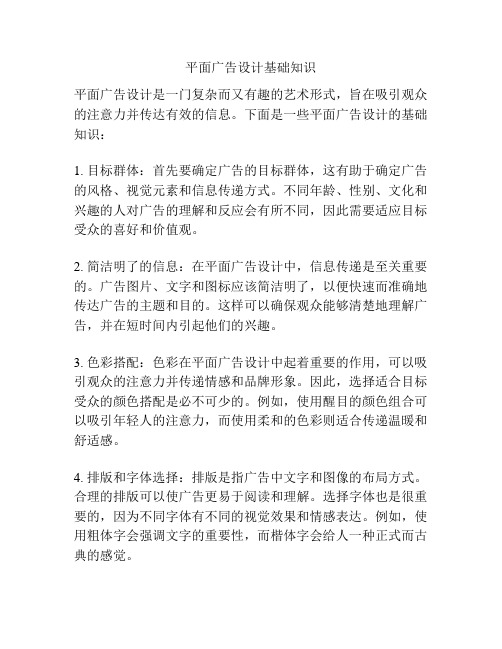 平面广告设计基础知识

平面广告设计是一门复杂而又有趣的艺术形式，旨在吸引观众的注意力并传达有效的信息。下面是一些平面广告设计的基础知识：

1. 目标群体：首先要确定广告的目标群体，这有助于确定广告的风格、视觉元素和信息传递方式。不同年龄、性别、文化和兴趣的人对广告的理解和反应会有所不同，因此需要适应目标受众的喜好和价值观。

2. 简洁明了的信息：在平面广告设计中，信息传递是至关重要的。广告图片、文字和图标应该简洁明了，以便快速而准确地传达广告的主题和目的。这样可以确保观众能够清楚地理解广告，并在短时间内引起他们的兴趣。

3. 色彩搭配：色彩在平面广告设计中起着重要的作用，可以吸引观众的注意力并传递情感和品牌形象。因此，选择适合目标受众的颜色搭配是必不可少的。例如，使用醒目的颜色组合可以吸引年轻人的注意力，而使用柔和的色彩则适合传递温暖和舒适感。

4. 排版和字体选择：排版是指广告中文字和图像的布局方式。合理的排版可以使广告更易于阅读和理解。选择字体也是很重要的，因为不同字体有不同的视觉效果和情感表达。例如，使用粗体字会强调文字的重要性，而楷体字会给人一种正式而古典的感觉。